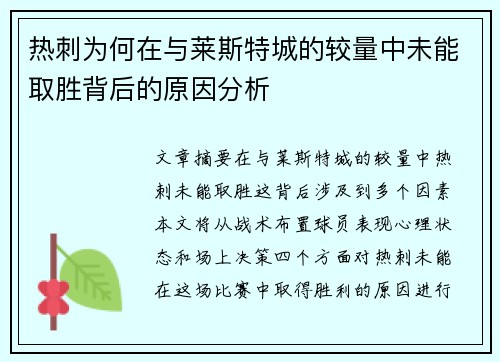 热刺为何在与莱斯特城的较量中未能取胜背后的原因分析

文章摘要在与莱斯特城的较量中热刺未能取胜这背后涉及到多个因素本文将从战术布置球员表现心理状态和场上决策四个方面对热刺未能在这场比赛中取得胜利的原因进行